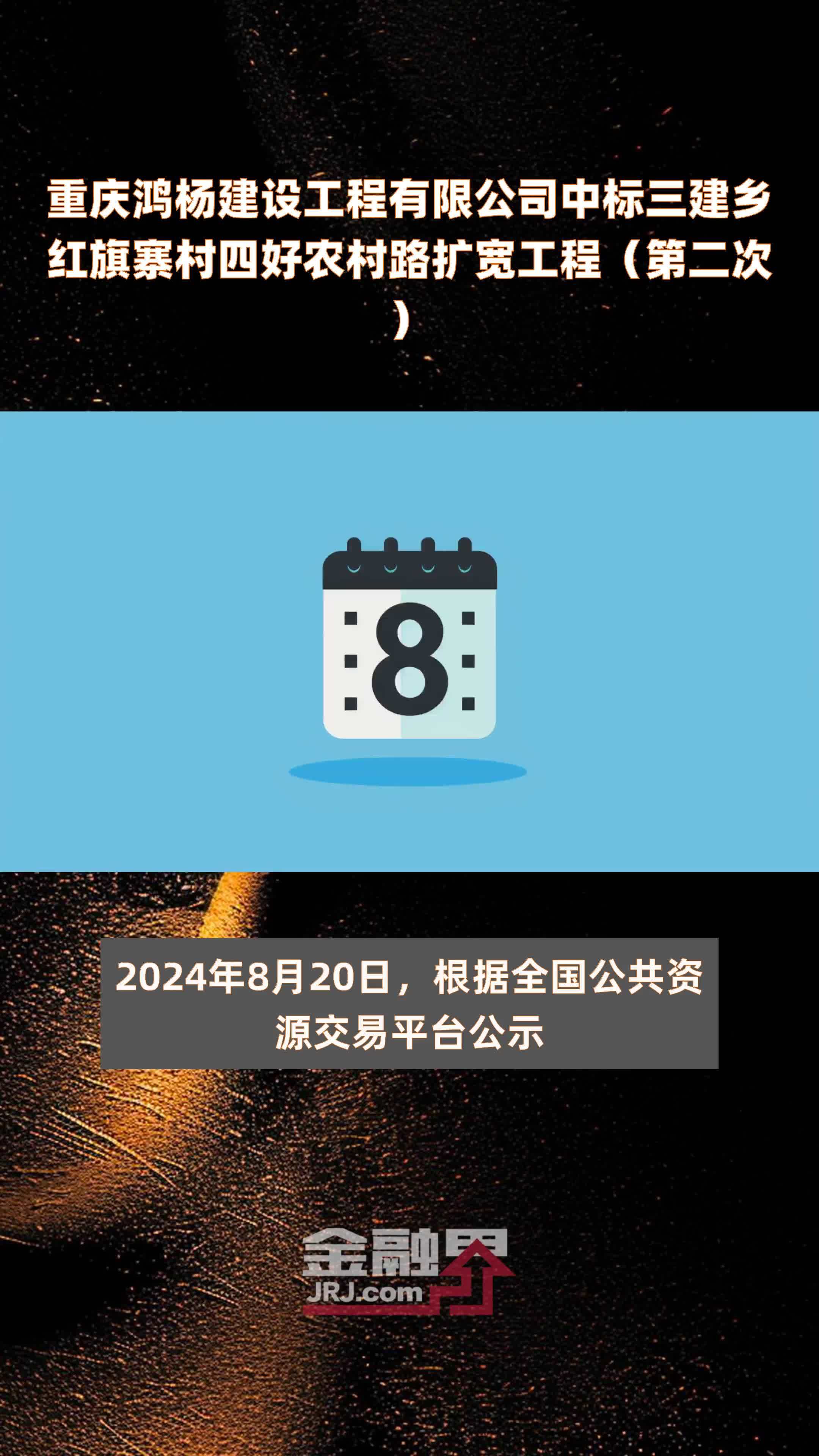 重庆鸿杨建设工程有限公司中标三建乡红旗寨村四好农村路扩宽工程（第二次）

8

2024年8月20日，根据全国公共资源交易平台公示

金融界
JRJ.com